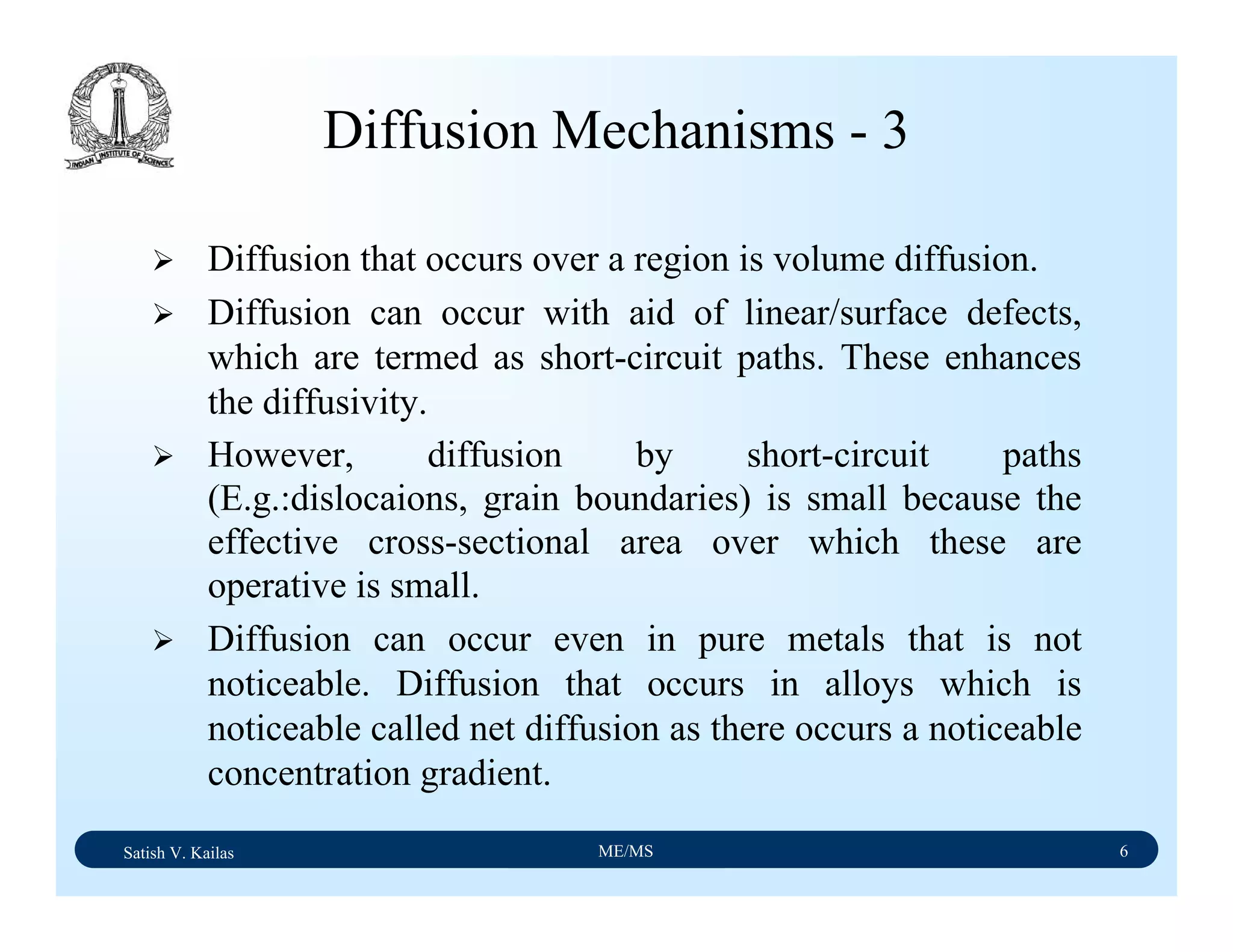 INDIAN INSTITUTE OF SCIENCE

Diffusion Mechanisms - 3

➢ Diffusion that occurs over a region is volume diffusion.

➢ Diffusion can occur with aid of linear/surface defects, which are termed as short-circuit paths. These enhances the diffusivity.

➢ However, diffusion by short-circuit paths (E.g.:dislocaions, grain boundaries) is small because the effective cross-sectional area over which these are operative is small.

➢ Diffusion can occur even in pure metals that is not noticeable. Diffusion that occurs in alloys which is noticeable called net diffusion as there occurs a noticeable concentration gradient.

Satish V. Kailas ME/MS 6